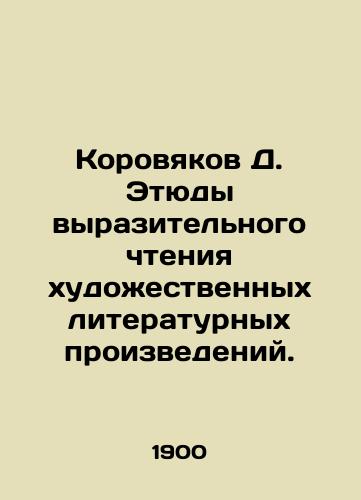 Коровяков Д. Этюды выразительного чтения художественных литературных произведений.

1900